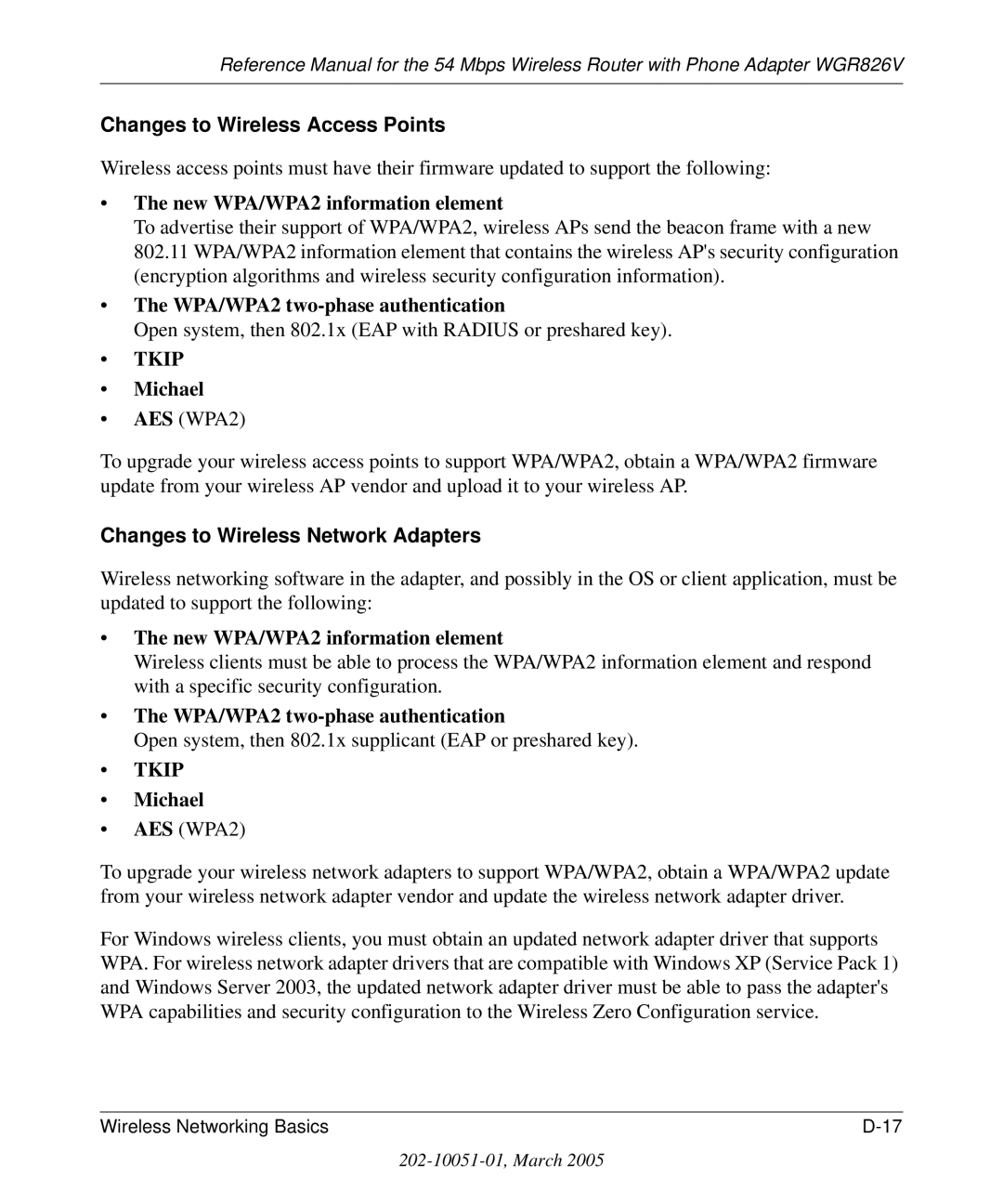 Reference Manual for the 54 Mbps Wireless Router with Phone Adapter WGR826V

Changes to Wireless Access Points

Wireless access points must have their firmware updated to support the following:

• The new WPA/WPA2 information element
To advertise their support of WPA/WPA2, wireless APs send the beacon frame with a new 802.11 WPA/WPA2 information element that contains the wireless AP's security configuration (encryption algorithms and wireless security configuration information).

• The WPA/WPA2 two-phase authentication
Open system, then 802.1x (EAP with RADIUS or preshared key).

• TKIP

• Michael

• AES (WPA2)

To upgrade your wireless access points to support WPA/WPA2, obtain a WPA/WPA2 firmware update from your wireless AP vendor and upload it to your wireless AP.

Changes to Wireless Network Adapters

Wireless networking software in the adapter, and possibly in the OS or client application, must be updated to support the following:

• The new WPA/WPA2 information element
Wireless clients must be able to process the WPA/WPA2 information element and respond with a specific security configuration.

• The WPA/WPA2 two-phase authentication
Open system, then 802.1x supplicant (EAP or preshared key).

• TKIP

• Michael

• AES (WPA2)

To upgrade your wireless network adapters to support WPA/WPA2, obtain a WPA/WPA2 update from your wireless network adapter vendor and update the wireless network adapter driver.

For Windows wireless clients, you must obtain an updated network adapter driver that supports WPA. For wireless network adapter drivers that are compatible with Windows XP (Service Pack 1) and Windows Server 2003, the updated network adapter driver must be able to pass the adapter's WPA capabilities and security configuration to the Wireless Zero Configuration service.

Wireless Networking Basics D-17

202-10051-01, March 2005